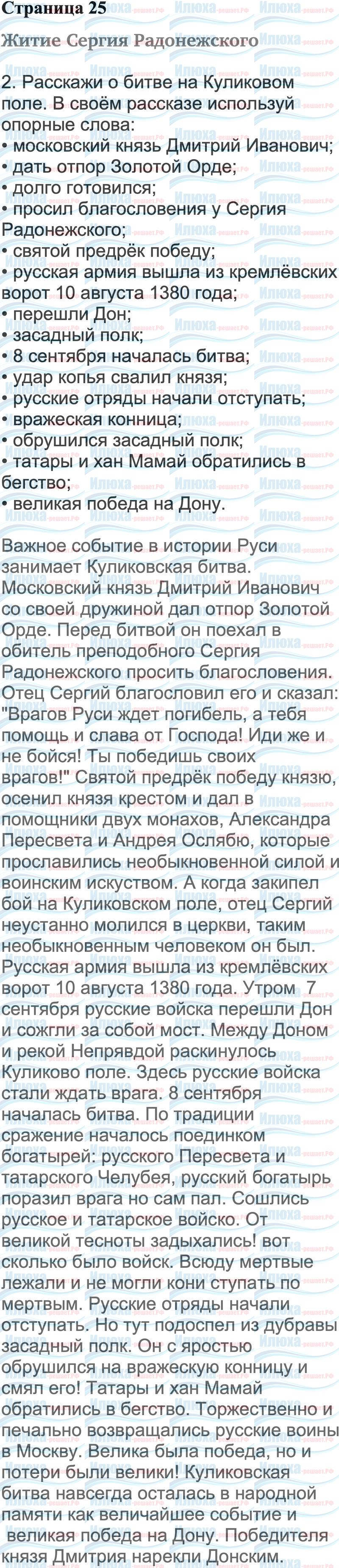 Страница 25

Житие Сергия Радонежского

2. Расскажи о битве на Куликовом поле. В своём рассказе используй опорные слова:
• московский князь Дмитрий Иванович;
• дать отпор Золотой Орде;
• долго готовился;
• просил благословения у Сергия Радонежского;
• святой предрёк победу;
• русская армия вышла из кремлёвских ворот 10 августа 1380 года;
• перешли Дон;
• засадный полк;
• 8 сентября началась битва;
• удар копья свалил князя;
• русские отряды начали отступать;
• вражеская конница;
• обрушился засадный полк;
• татары и хан Мамай обратились в бегство;
• великая победа на Дону.

Важное событие в истории Руси занимает Куликовская битва. Московский князь Дмитрий Иванович со своей дружиной дал отпор Золотой Орде. Перед битвой он поехал в обитель преподобного Сергия Радонежского просить благословения. Отец Сергий благословил его и сказал: "Врагов Руси ждет погибель, а тебя помощь и слава от Господа! Иди же и не бойся! Ты победишь своих врагов!" Святой предрёк победу князю, осенил князя крестом и дал в помощники двух монахов, Александра Пересвета и Андрея Ослябю, которые прославились необыкновенной силой и воинским искуством. А когда закипел бой на Куликовском поле, отец Сергий неустанно молился в церкви, таким необыкновенным человеком он был. Русская армия вышла из кремлёвских ворот 10 августа 1380 года. Утром 7 сентября русские войска перешли Дон и сожгли за собой мост. Между Доном и рекой Непрядвой раскинулось Куликово поле. Здесь русские войска стали ждать врага. 8 сентября началась битва. По традиции сражение началось поединком богатырей: русского Пересвета и татарского Челубея, русский богатырь поразил врага но сам пал. Сошлись русское и татарское войско. От великой тесноты задыхались! вот сколько было войск. Всюду мертвые лежали и не могли кони ступать по мертвым. Русские отряды начали отступать. Но тут подоспел из дубравы засадный полк. Он с яростью обрушился на вражескую конницу и смял его! Татары и хан Мамай обратились в бегство. Торжественно и печально возвращались русские воины в Москву. Велика была победа, но и потери были велики! Куликовская битва навсегда осталась в народной памяти как величайшее событие и великая победа на Дону. Победителя князя Дмитрия нарекли Донским.